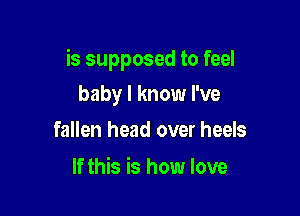 is supposed to feel
baby I know I've
fallen head over heels
If this is how love